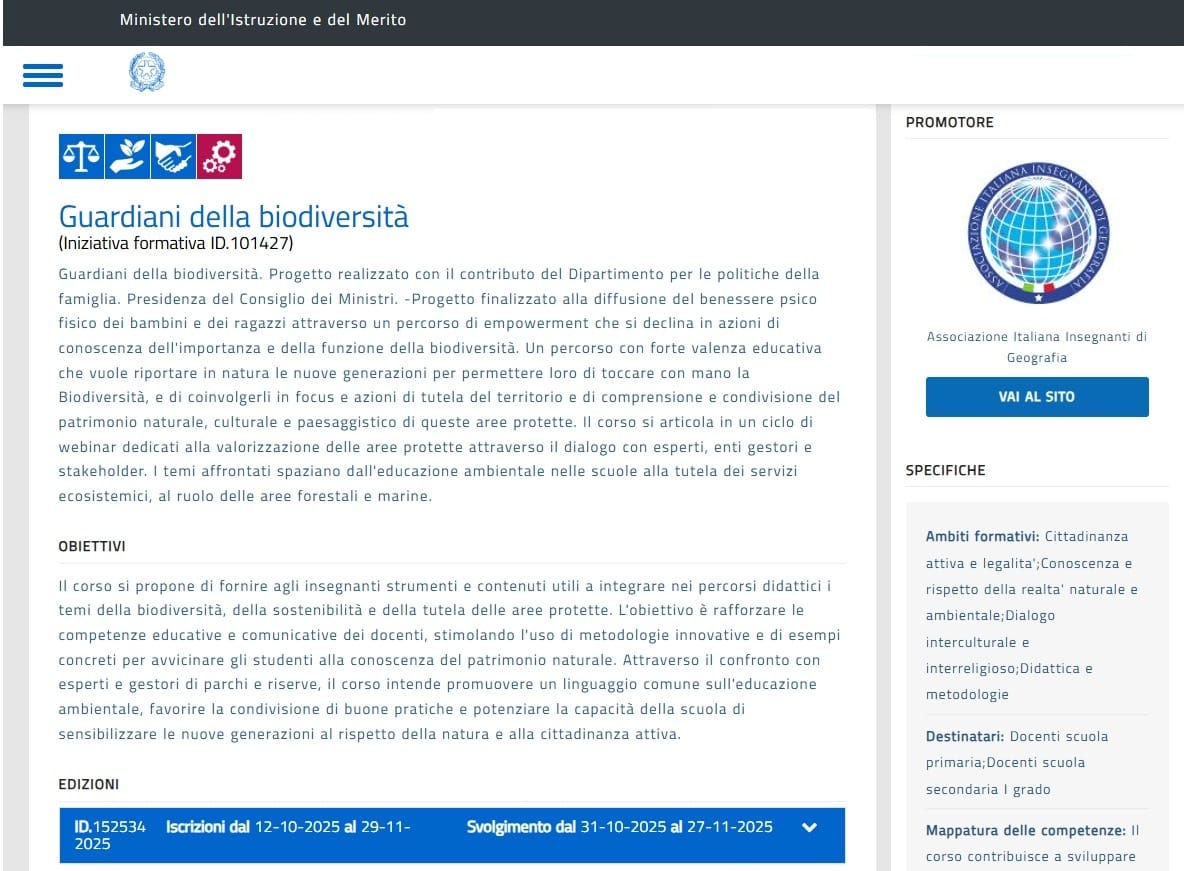 Ministero dell'Istruzione e del Merito

Guardiani della biodiversità
(Iniziativa formativa ID.101427)

Guardiani della biodiversità. Progetto realizzato con il contributo del Dipartimento per le politiche della famiglia. Presidenza del Consiglio dei Ministri. -Progetto finalizzato alla diffusione del benessere psico fisico dei bambini e dei ragazzi attraverso un percorso di empowerment che si declina in azioni di conoscenza dell'importanza e della funzione della biodiversità. Un percorso con forte valenza educativa che vuole riportare in natura le nuove generazioni per permettere loro di toccare con mano la Biodiversità, e di coinvolgerli in focus e azioni di tutela del territorio e di comprensione e condivisione del patrimonio naturale, culturale e paesaggistico di queste aree protette. Il corso si articola in un ciclo di webinar dedicati alla valorizzazione delle aree protette attraverso il dialogo con esperti, enti gestori e stakeholder. I temi affrontati spaziano dall'educazione ambientale nelle scuole alla tutela dei servizi ecosistemici, al ruolo delle aree forestali e marine.

OBIETTIVI

Il corso si propone di fornire agli insegnanti strumenti e contenuti utili a integrare nei percorsi didattici i temi della biodiversità, della sostenibilità e della tutela delle aree protette. L'obiettivo è rafforzare le competenze educative e comunicative dei docenti, stimolando l'uso di metodologie innovative e di esempi concreti per avvicinare gli studenti alla conoscenza del patrimonio naturale. Attraverso il confronto con esperti e gestori di parchi e riserve, il corso intende promuovere un linguaggio comune sull'educazione ambientale, favorire la condivisione di buone pratiche e potenziare la capacità della scuola di sensibilizzare le nuove generazioni al rispetto della natura e alla cittadinanza attiva.

EDIZIONI

ID.152534 Iscrizioni dal 12-10-2025 al 29-11-2025 Svolgimento dal 31-10-2025 al 27-11-2025

PROMOTORE

ASSOCIAZIONE ITALIANA INSEGNANTI DI GEOGRAFIA

Associazione Italiana Insegnanti di Geografia

VAI AL SITO

SPECIFICHE

Ambiti formativi: Cittadinanza attiva e legalita';Conoscenza e rispetto della realta' naturale e ambientale;Dialogo interculturale e interreligioso;Didattica e metodologie

Destinatari: Docenti scuola primaria;Docenti scuola secondaria I grado

Mappatura delle competenze: Il corso contribuisce a sviluppare